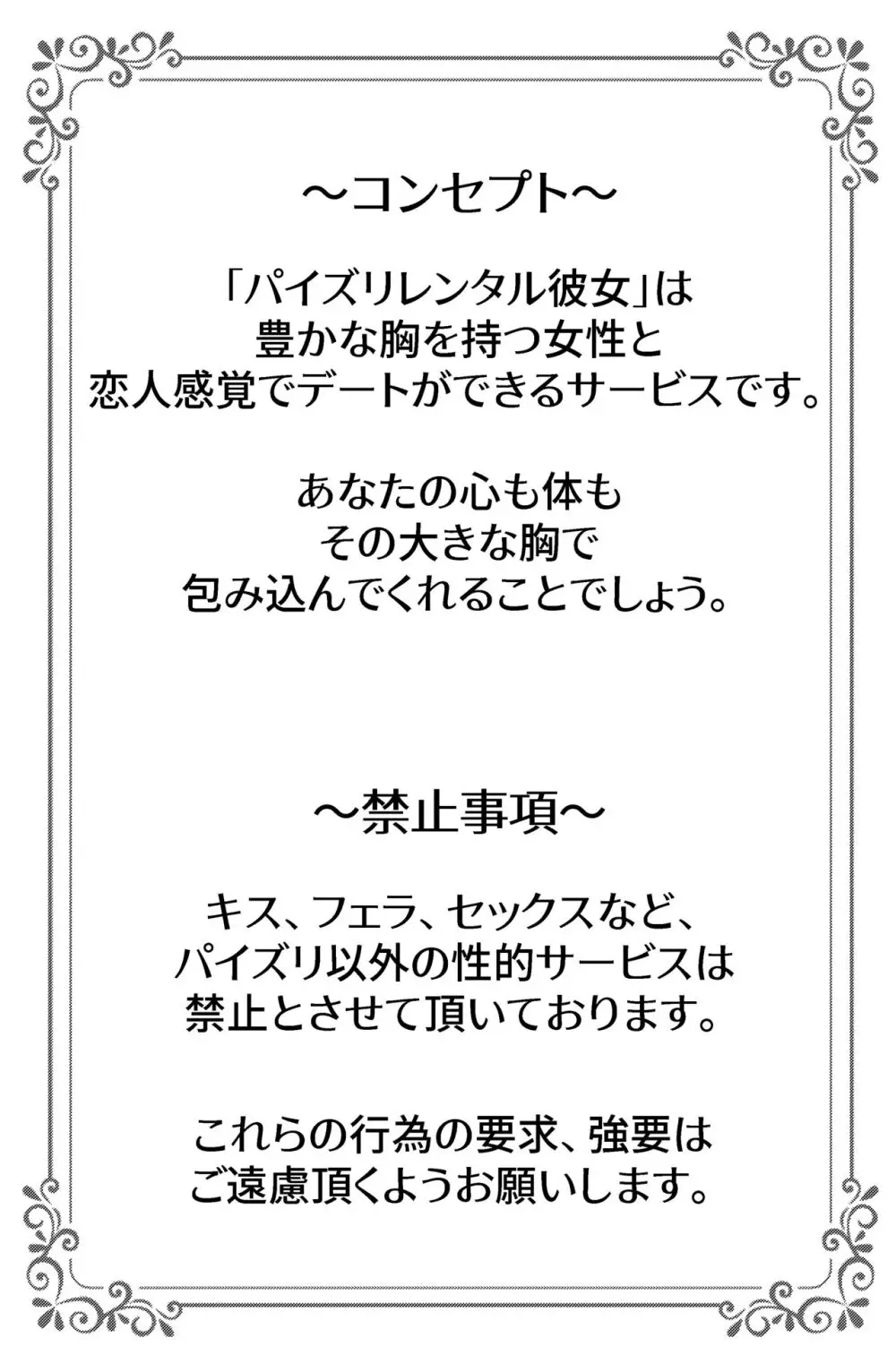 ～コンセプト～

「パイズリレンタル彼女」は
豊かな胸を持つ女性と
恋人感覚でデートができるサービスです。

あなたの心も体も
その大きな胸で
包み込んでくれることでしょう。

～禁止事項～

キス、フェラ、セックスなど、
パイズリ以外の性的サービスは
禁止とさせて頂いております。

これらの行為の要求、強要は
ご遠慮頂くようお願いします。